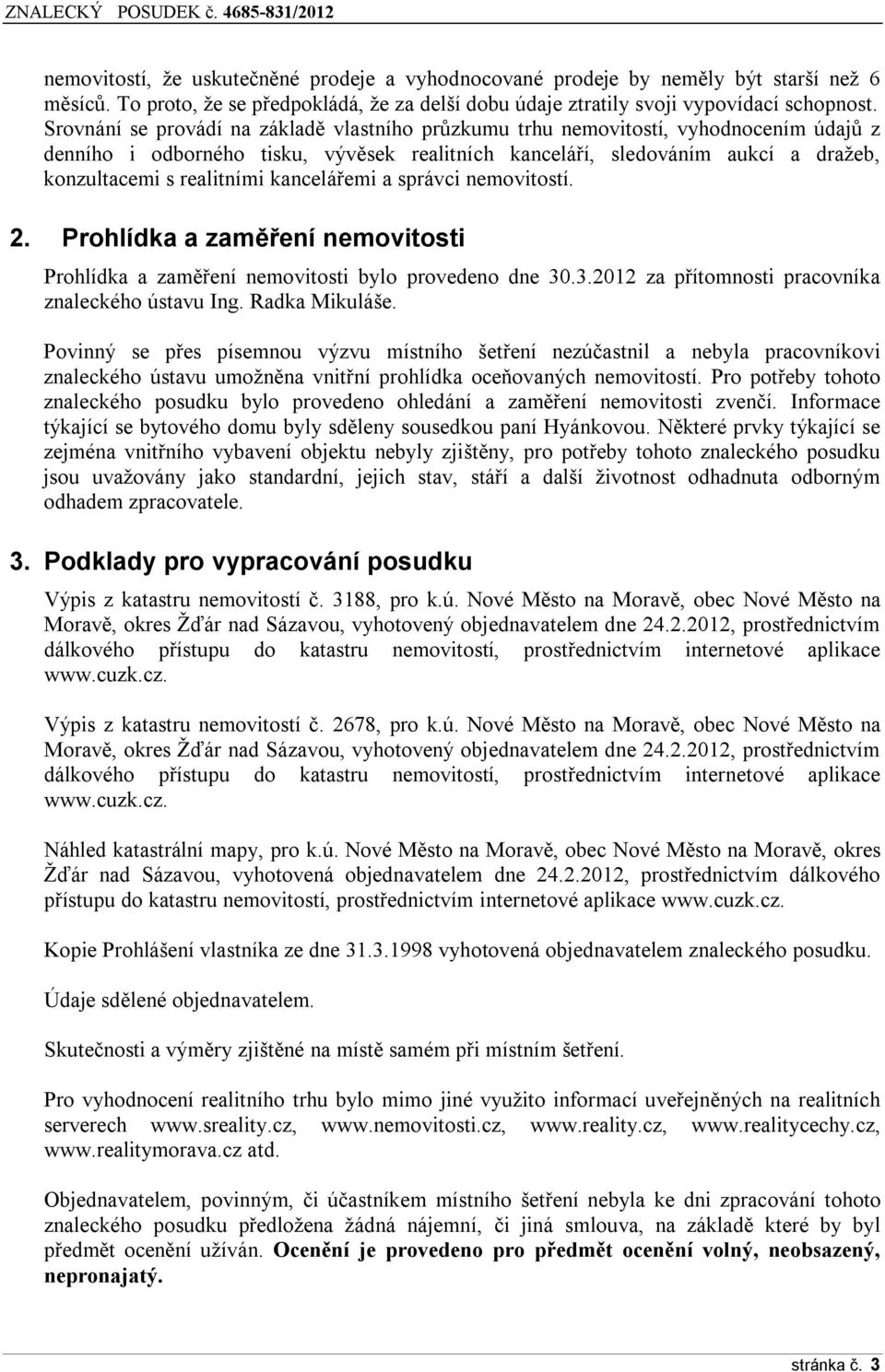 ZNALECKÝ POSUDEK č. 4685-831/2012

nemovitostí, že uskutečněné prodeje a vyhodnocované prodeje by neměly být starší než 6 měsíců. To proto, že se předpokládá, že za delší dobu údaje ztratily svoji vypovídací schopnost. Srovnání se provádí na základě vlastního průzkumu trhu nemovitostí, vyhodnocením údajů z denního i odborného tisku, vývěsek realitních kanceláří, sledováním aukcí a dražeb, konzultacemi s realitními kancelářemi a správci nemovitostí.

2. Prohlídka a zaměření nemovitosti

Prohlídka a zaměření nemovitosti bylo provedeno dne 30.3.2012 za přítomnosti pracovníka znaleckého ústavu Ing. Radka Mikuláše.

Povinný se přes písemnou výzvu místního šetření nezúčastnil a nebyla pracovníkovi znaleckého ústavu umožněna vnitřní prohlídka oceňovaných nemovitostí. Pro potřeby tohoto znaleckého posudku bylo provedeno ohledání a zaměření nemovitosti zvenčí. Informace týkající se bytového domu byly sděleny sousedkou paní Hyánkovou. Některé prvky týkající se zejména vnitřního vybavení objektu nebyly zjištěny, pro potřeby tohoto znaleckého posudku jsou uvažovány jako standardní, jejich stav, stáří a další životnost odhadnuta odborným odhadem zpracovatele.

3. Podklady pro vypracování posudku

Výpis z katastru nemovitostí č. 3188, pro k.ú. Nové Město na Moravě, obec Nové Město na Moravě, okres Žďár nad Sázavou, vyhotovený objednavatelem dne 24.2.2012, prostřednictvím dálkového přístupu do katastru nemovitostí, prostřednictvím internetové aplikace www.cuzk.cz.

Výpis z katastru nemovitostí č. 2678, pro k.ú. Nové Město na Moravě, obec Nové Město na Moravě, okres Žďár nad Sázavou, vyhotovený objednavatelem dne 24.2.2012, prostřednictvím dálkového přístupu do katastru nemovitostí, prostřednictvím internetové aplikace www.cuzk.cz.

Náhled katastrální mapy, pro k.ú. Nové Město na Moravě, obec Nové Město na Moravě, okres Žďár nad Sázavou, vyhotovená objednavatelem dne 24.2.2012, prostřednictvím dálkového přístupu do katastru nemovitostí, prostřednictvím internetové aplikace www.cuzk.cz.

Kopie Prohlášení vlastníka ze dne 31.3.1998 vyhotovená objednavatelem znaleckého posudku.

Údaje sdělené objednavatelem.

Skutečnosti a výměry zjištěné na místě samém při místním šetření.

Pro vyhodnocení realitního trhu bylo mimo jiné využito informací uveřejněných na realitních serverech www.sreality.cz, www.nemovitosti.cz, www.reality.cz, www.realitycechy.cz, www.realitymorava.cz atd.

Objednavatelem, povinným, či účastníkem místního šetření nebyla ke dni zpracování tohoto znaleckého posudku předložena žádná nájemní, či jiná smlouva, na základě které by byl předmět ocenění užíván. Ocenění je provedeno pro předmět ocenění volný, neobsazený, nepronajatý.

stránka č. 3